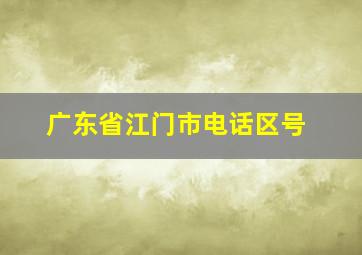 广东省江门市电话区号